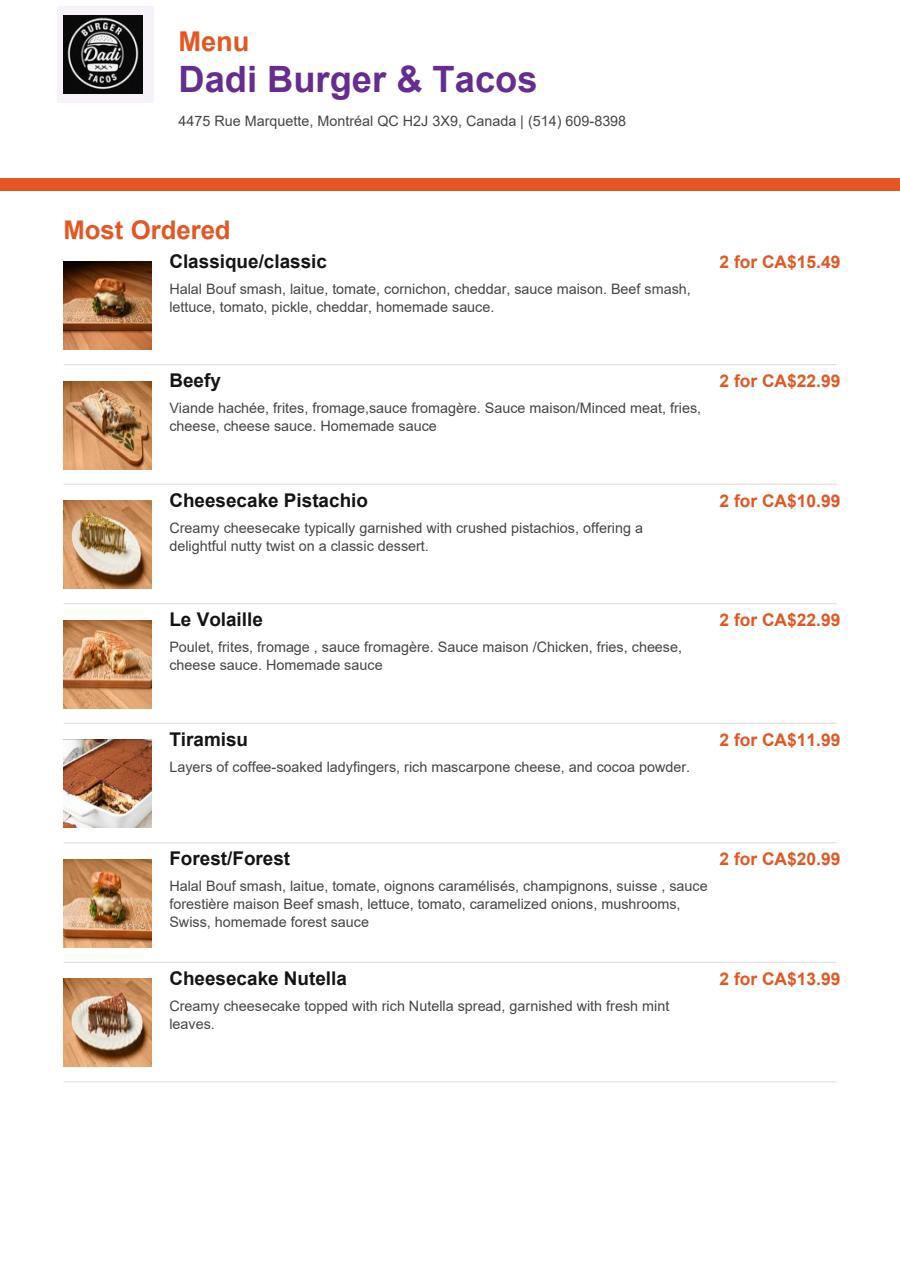 BURGER Dadi TACOS

Menu
Dadi Burger & Tacos
4475 Rue Marquette, Montréal QC H2J 3X9, Canada | (514) 609-8398

Most Ordered

Classique/classic
2 for CA$15.49
Halal Bouf smash, laitue, tomate, cornichon, cheddar, sauce maison. Beef smash, lettuce, tomato, pickle, cheddar, homemade sauce.

Beefy
2 for CA$22.99
Viande hachée, frites, fromage,sauce fromagère. Sauce maison/Minced meat, fries, cheese, cheese sauce. Homemade sauce

Cheesecake Pistachio
2 for CA$10.99
Creamy cheesecake typically garnished with crushed pistachios, offering a delightful nutty twist on a classic dessert.

Le Volaille
2 for CA$22.99
Poulet, frites, fromage , sauce fromagère. Sauce maison /Chicken, fries, cheese, cheese sauce. Homemade sauce

Tiramisu
2 for CA$11.99
Layers of coffee-soaked ladyfingers, rich mascarpone cheese, and cocoa powder.

Forest/Forest
2 for CA$20.99
Halal Bouf smash, laitue, tomate, oignons caramélisés, champignons, suisse , sauce forestière maison Beef smash, lettuce, tomato, caramelized onions, mushrooms, Swiss, homemade forest sauce

Cheesecake Nutella
2 for CA$13.99
Creamy cheesecake topped with rich Nutella spread, garnished with fresh mint leaves.